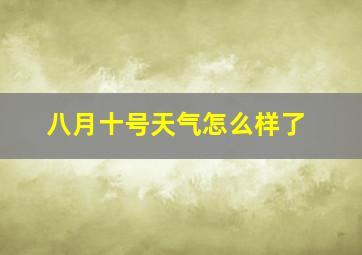 八月十号天气怎么样了